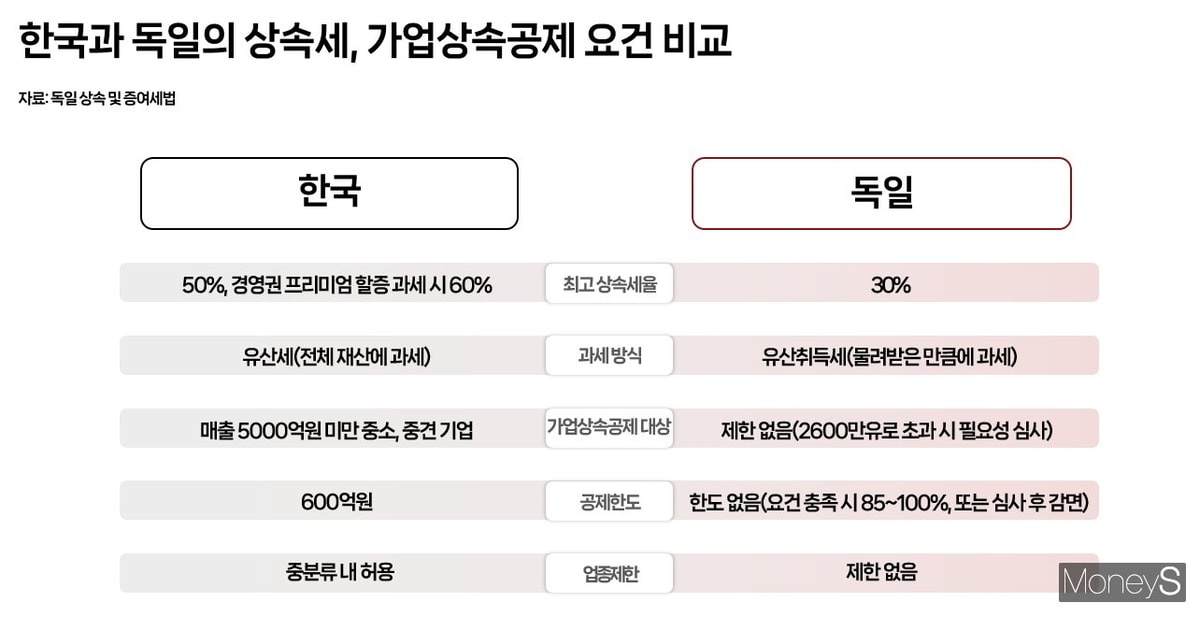 한국과 독일의 상속세, 가업상속공제 요건 비교

자료: 독일 상속 및 증여세법

| 한국 | | 독일 |
|---|---|---|
| 50%, 경영권 프리미엄 할증 과세 시 60% | 최고 상속세율 | 30% |
| 유산세(전체 재산에 과세) | 과세 방식 | 유산취득세(물려받은 만큼에 과세) |
| 매출 5000억원 미만 중소, 중견 기업 | 가업상속공제 대상 | 제한 없음(2600만유로 초과 시 필요성 심사) |
| 600억원 | 공제한도 | 한도 없음(요건 충족 시 85~100%, 또는 심사 후 감면) |
| 중분류 내 허용 | 업종제한 | 제한 없음 |

MoneyS